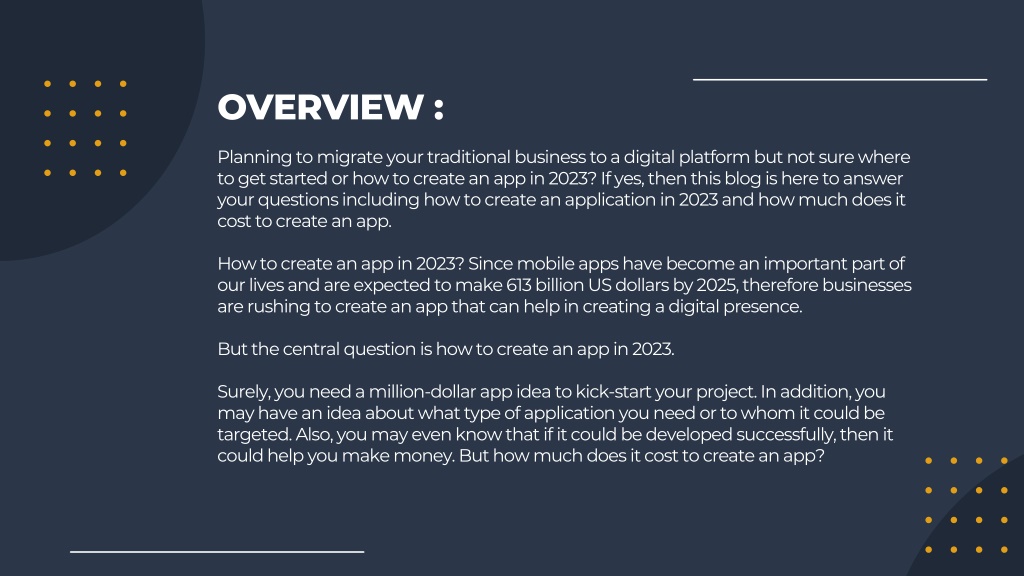 OVERVIEW :

Planning to migrate your traditional business to a digital platform but not sure where to get started or how to create an app in 2023? If yes, then this blog is here to answer your questions including how to create an application in 2023 and how much does it cost to create an app.

How to create an app in 2023? Since mobile apps have become an important part of our lives and are expected to make 613 billion US dollars by 2025, therefore businesses are rushing to create an app that can help in creating a digital presence.

But the central question is how to create an app in 2023.

Surely, you need a million-dollar app idea to kick-start your project. In addition, you may have an idea about what type of application you need or to whom it could be targeted. Also, you may even know that if it could be developed successfully, then it could help you make money. But how much does it cost to create an app?